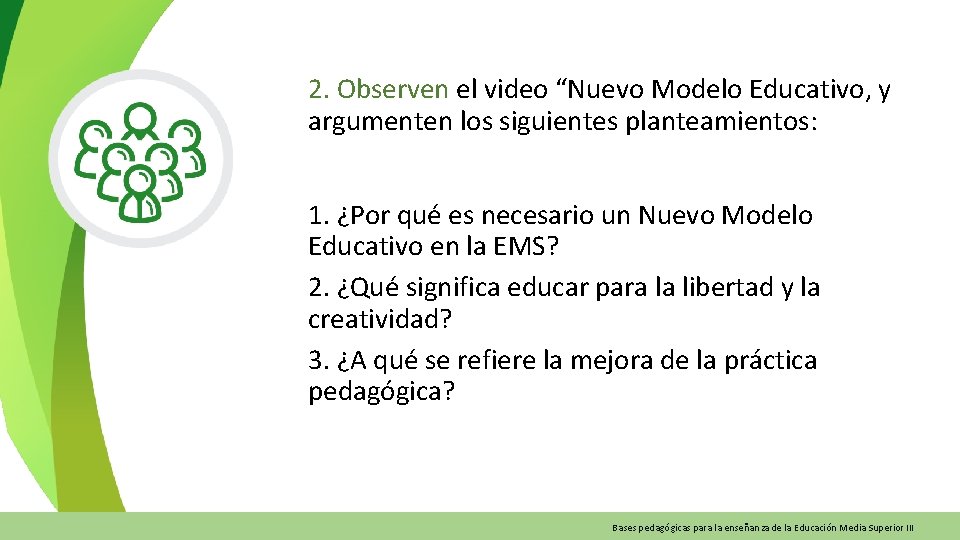 2. Observen el video “Nuevo Modelo Educativo, y argumenten los siguientes planteamientos:

1. ¿Por qué es necesario un Nuevo Modelo Educativo en la EMS?

2. ¿Qué significa educar para la libertad y la creatividad?

3. ¿A qué se refiere la mejora de la práctica pedagógica?

Bases pedagógicas para la enseñanza de la Educación Media Superior III